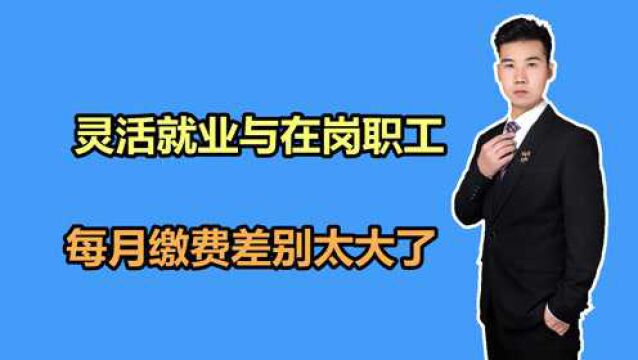 灵活就业与在岗职工

每月缴费差别太大了